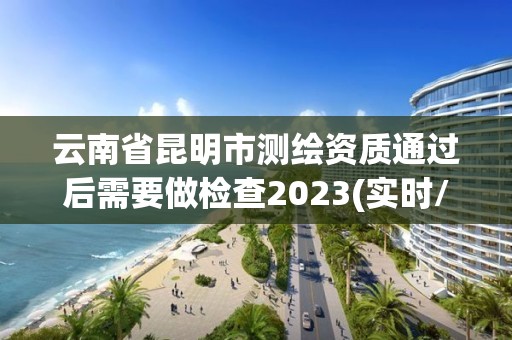 云南省昆明市测绘资质通过后需要做检查2023(实时/